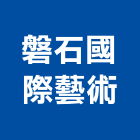 磐石國
際藝術